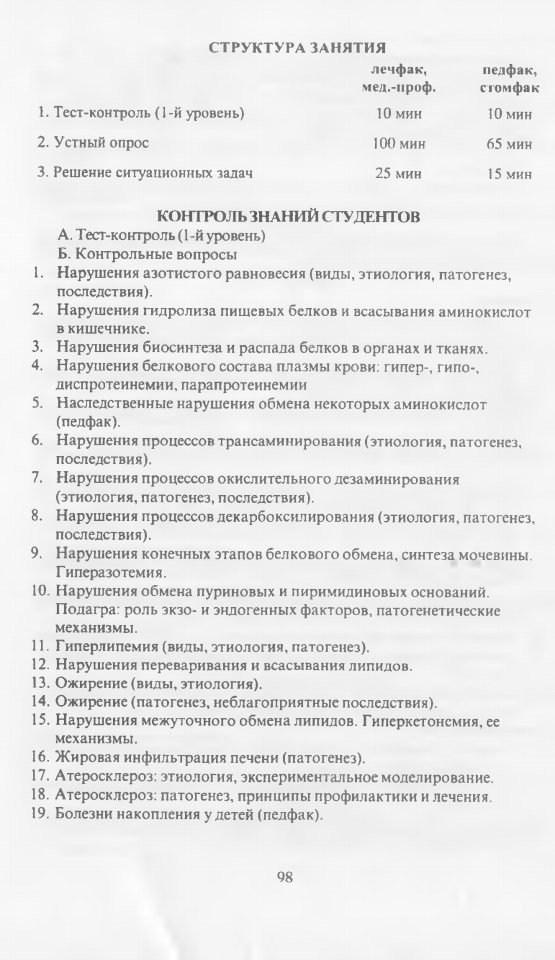 СТРУКТУРА ЗАНЯТИЯ

| | лечфак, мед.-проф. | педфак, стомфак |
|---|---|---|
| 1. Тест-контроль (1-й уровень) | 10 мин | 10 мин |
| 2. Устный опрос | 100 мин | 65 мин |
| 3. Решение ситуационных задач | 25 мин | 15 мин |

КОНТРОЛЬ ЗНАНИЙ СТУДЕНТОВ

А. Тест-контроль (1-й уровень)
Б. Контрольные вопросы

1. Нарушения азотистого равновесия (виды, этиология, патогенез, последствия).
2. Нарушения гидролиза пищевых белков и всасывания аминокислот в кишечнике.
3. Нарушения биосинтеза и распада белков в органах и тканях.
4. Нарушения белкового состава плазмы крови: гипер-, гипо-, диспротеинемии, парапротеинемии
5. Наследственные нарушения обмена некоторых аминокислот (педфак).
6. Нарушения процессов трансаминирования (этиология, патогенез, последствия).
7. Нарушения процессов окислительного дезаминирования (этиология, патогенез, последствия).
8. Нарушения процессов декарбоксилирования (этиология, патогенез, последствия).
9. Нарушения конечных этапов белкового обмена, синтеза мочевины. Гиперазотемия.
10. Нарушения обмена пуриновых и пиримидиновых оснований. Подагра: роль экзо- и эндогенных факторов, патогенетические механизмы.
11. Гиперлипемия (виды, этиология, патогенез).
12. Нарушения переваривания и всасывания липидов.
13. Ожирение (виды, этиология).
14. Ожирение (патогенез, неблагоприятные последствия).
15. Нарушения межуточного обмена липидов. Гиперкетонемия, ее механизмы.
16. Жировая инфильтрация печени (патогенез).
17. Атеросклероз: этиология, экспериментальное моделирование.
18. Атеросклероз: патогенез, принципы профилактики и лечения.
19. Болезни накопления у детей (педфак).

98